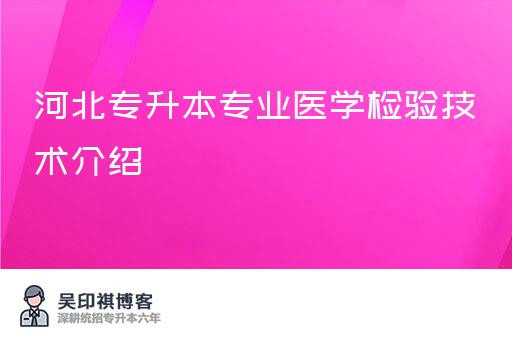 河北专升本专业医学检验技术介绍

吴印祺博客
深耕统招专升本六年